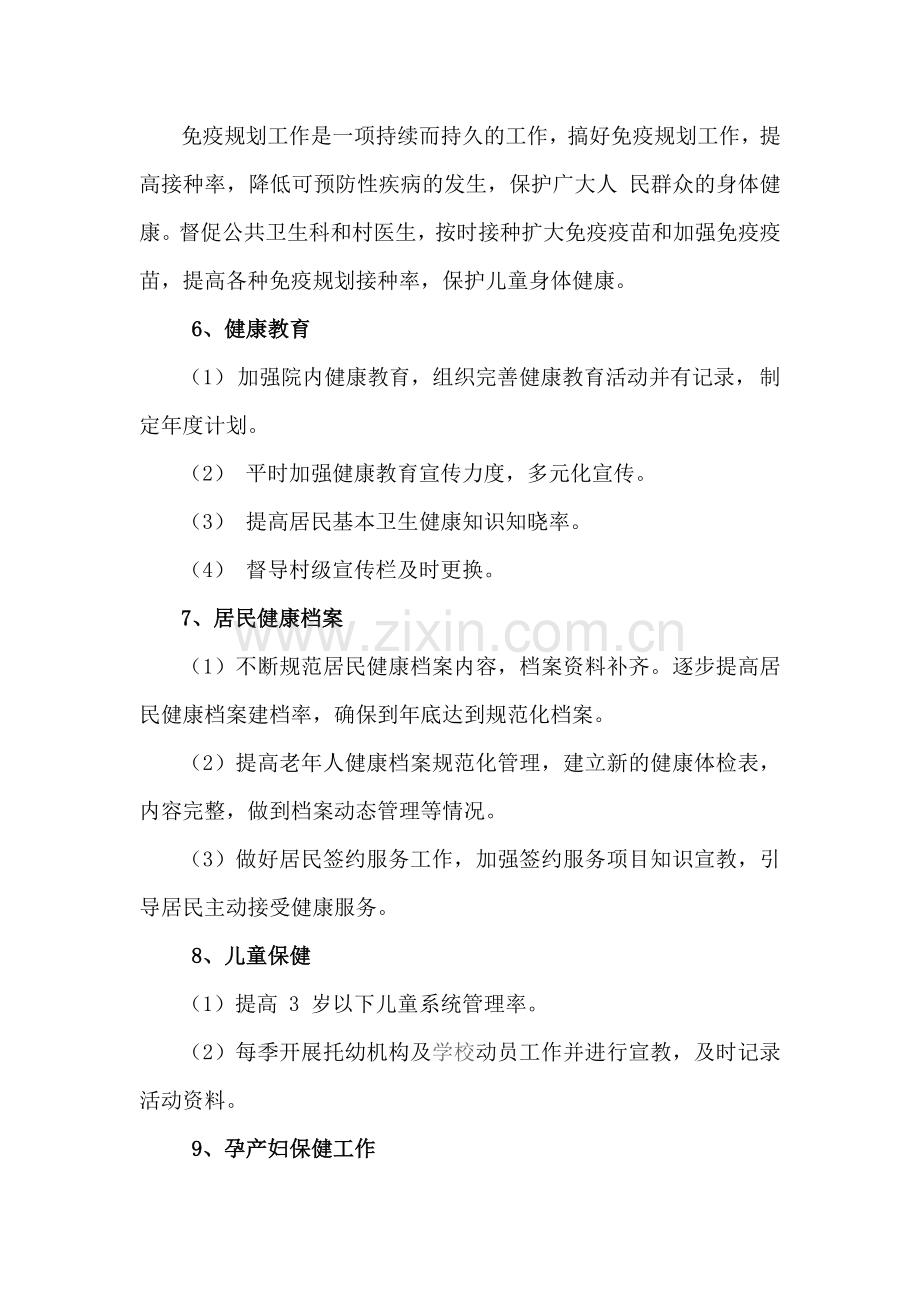 免疫规划工作是一项持续而持久的工作，搞好免疫规划工作，提高接种率，降低可预防性疾病的发生，保护广大人 民群众的身体健康。督促公共卫生科和村医生，按时接种扩大免疫疫苗和加强免疫疫苗，提高各种免疫规划接种率，保护儿童身体健康。

6、健康教育

（1）加强院内健康教育，组织完善健康教育活动并有记录，制定年度计划。

（2）平时加强健康教育宣传力度，多元化宣传。

（3）提高居民基本卫生健康知识知晓率。

（4）督导村级宣传栏及时更换。

7、居民健康档案

（1）不断规范居民健康档案内容，档案资料补齐。逐步提高居民健康档案建档率，确保到年底达到规范化档案。

（2）提高老年人健康档案规范化管理，建立新的健康体检表，内容完整，做到档案动态管理等情况。

（3）做好居民签约服务工作，加强签约服务项目知识宣教，引导居民主动接受健康服务。

8、儿童保健

（1）提高3岁以下儿童系统管理率。

（2）每季开展托幼机构及学校动员工作并进行宣教，及时记录活动资料。

9、孕产妇保健工作

www.zixin.com.cn